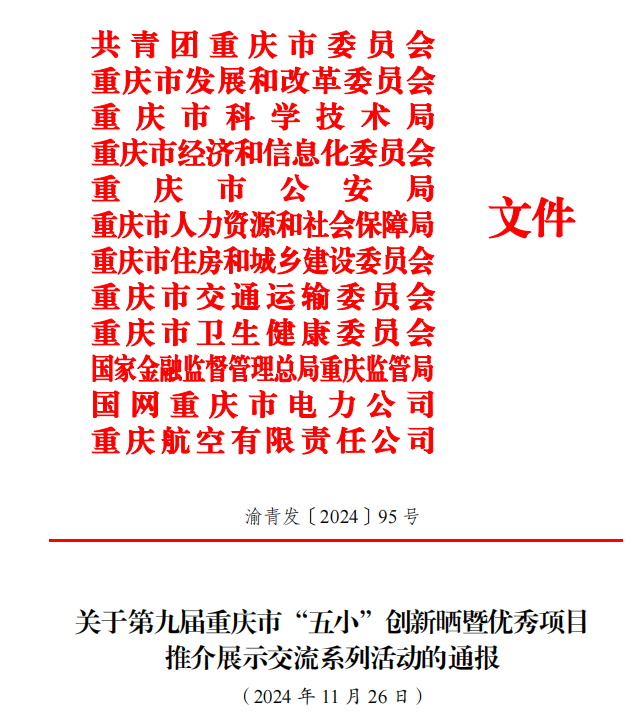 共青团重庆市委员会
重庆市发展和改革委员会
重庆市科学技术局
重庆市经济和信息化委员会
重庆市公安局
重庆市人力资源和社会保障局
重庆市住房和城乡建设委员会
重庆市交通运输委员会
重庆市卫生健康委员会
国家金融监督管理总局重庆监管局
国网重庆市电力公司
重庆航空有限责任公司

文件

渝青发〔2024〕95号

关于第九届重庆市“五小”创新晒暨优秀项目推介展示交流系列活动的通报

（2024年11月26日）